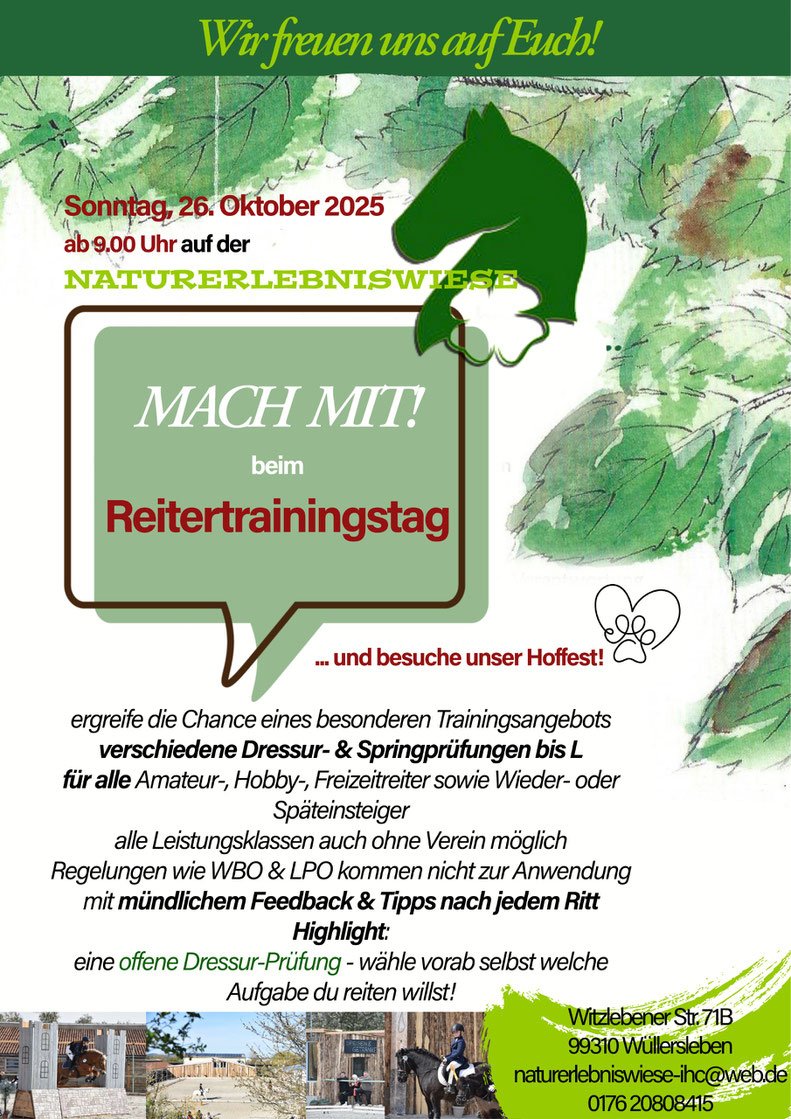 Wir freuen uns auf Euch!

Sonntag, 26. Oktober 2025
ab 9.00 Uhr auf der
NATURERLEBNISWIESE

MACH MIT!
beim
Reitertrainingstag

... und besuche unser Hoffest!

ergreife die Chance eines besonderen Trainingsangebots
verschiedene Dressur- & Springprüfungen bis L
für alle Amateur-, Hobby-, Freizeitreiter sowie Wieder- oder Späteinsteiger
alle Leistungsklassen auch ohne Verein möglich
Regelungen wie WBO & LPO kommen nicht zur Anwendung
mit mündlichem Feedback & Tipps nach jedem Ritt
Highlight:
eine offene Dressur-Prüfung - wähle vorab selbst welche Aufgabe du reiten willst!

Witzlebener Str. 71B
99310 Wüllersleben
naturerlebniswiese-ihc@web.de
0176 20808415